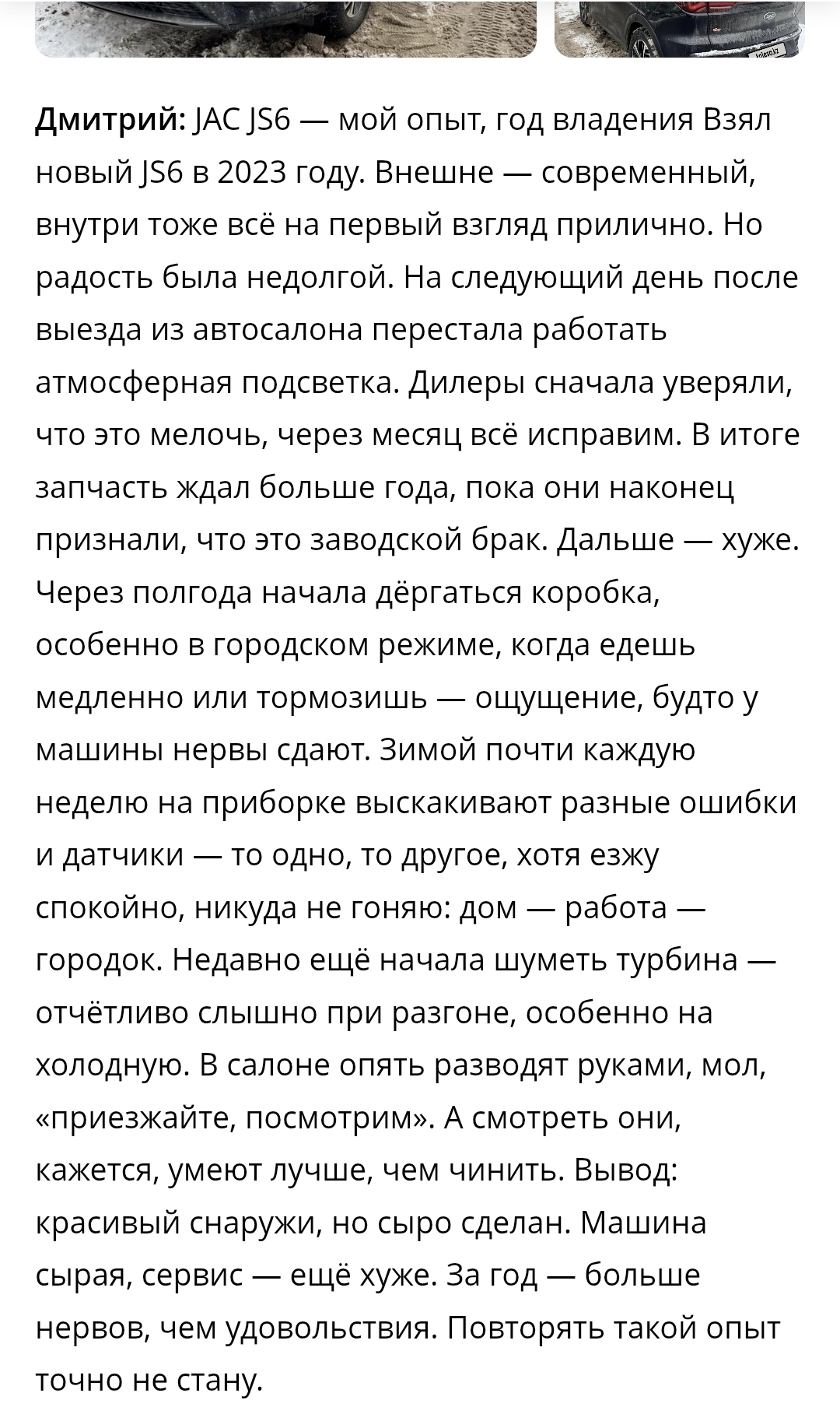 kolesa.kz

Дмитрий: JAC JS6 — мой опыт, год владения Взял новый JS6 в 2023 году. Внешне — современный, внутри тоже всё на первый взгляд прилично. Но радость была недолгой. На следующий день после выезда из автосалона перестала работать атмосферная подсветка. Дилеры сначала уверяли, что это мелочь, через месяц всё исправим. В итоге запчасть ждал больше года, пока они наконец признали, что это заводской брак. Дальше — хуже. Через полгода начала дёргаться коробка, особенно в городском режиме, когда едешь медленно или тормозишь — ощущение, будто у машины нервы сдают. Зимой почти каждую неделю на приборке выскакивают разные ошибки и датчики — то одно, то другое, хотя езжу спокойно, никуда не гоняю: дом — работа — городок. Недавно ещё начала шуметь турбина — отчётливо слышно при разгоне, особенно на холодную. В салоне опять разводят руками, мол, «приезжайте, посмотрим». А смотреть они, кажется, умеют лучше, чем чинить. Вывод: красивый снаружи, но сыро сделан. Машина сырая, сервис — ещё хуже. За год — больше нервов, чем удовольствия. Повторять такой опыт точно не стану.